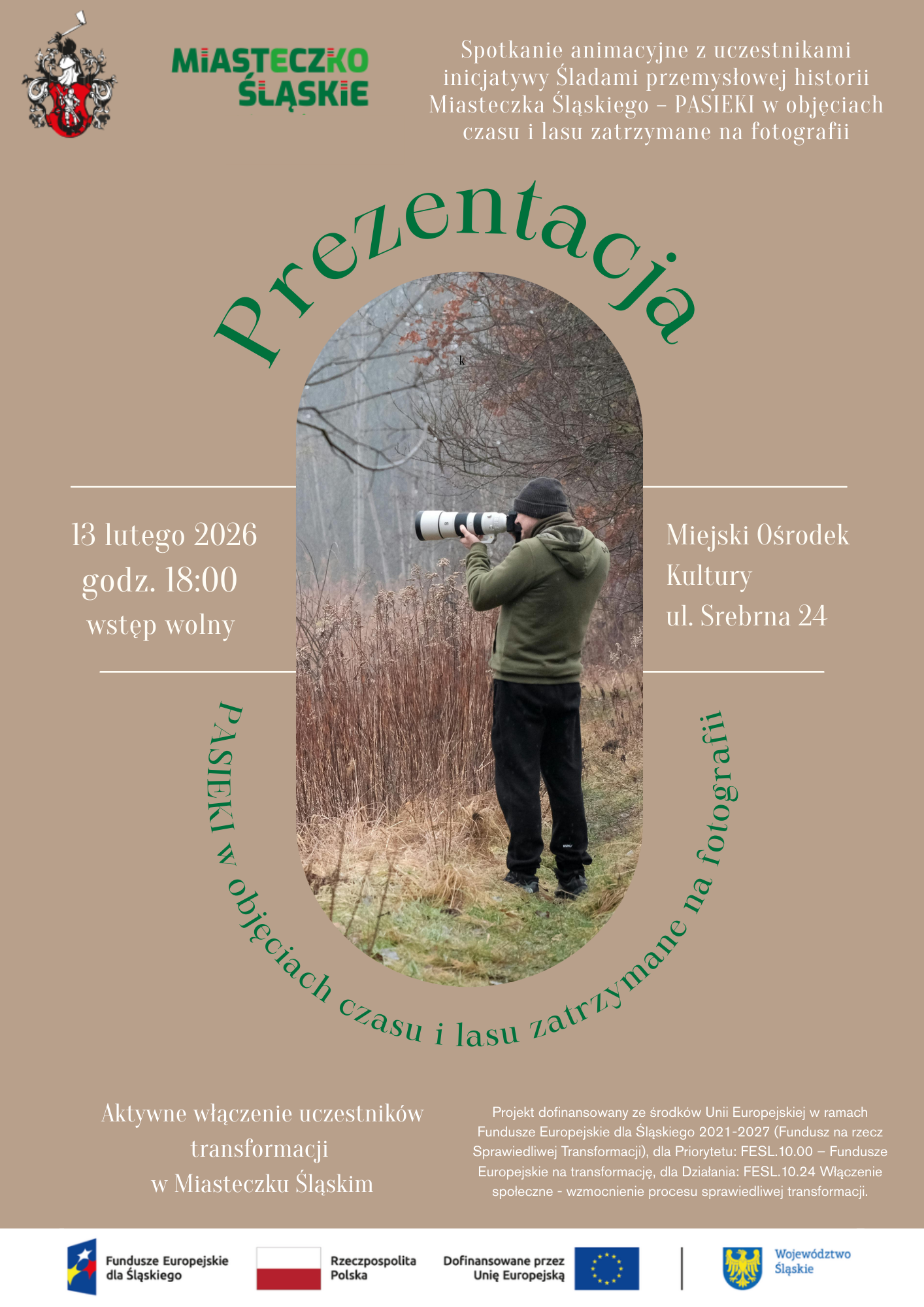 MIASTECZKO ŚLĄSKIE

Spotkanie animacyjne z uczestnikami inicjatywy Śladami przemysłowej historii Miasteczka Śląskiego – PASIEKI w objęciach czasu i lasu zatrzymane na fotografii

Prezentacja

k

13 lutego 2026
godz. 18:00
wstęp wolny

Miejski Ośrodek Kultury
ul. Srebrna 24

PASIEKI w objęciach czasu i lasu zatrzymane na fotografii

Aktywne włączenie uczestników transformacji w Miasteczku Śląskim

Projekt dofinansowany ze środków Unii Europejskiej w ramach Fundusze Europejskie dla Śląskiego 2021-2027 (Fundusz na rzecz Sprawiedliwej Transformacji), dla Priorytetu: FESL.10.00 – Fundusze Europejskie na transformację, dla Działania: FESL.10.24 Włączenie społeczne - wzmocnienie procesu sprawiedliwej transformacji.

Fundusze Europejskie dla Śląskiego

Rzeczpospolita Polska

Dofinansowane przez Unię Europejską

Województwo Śląskie